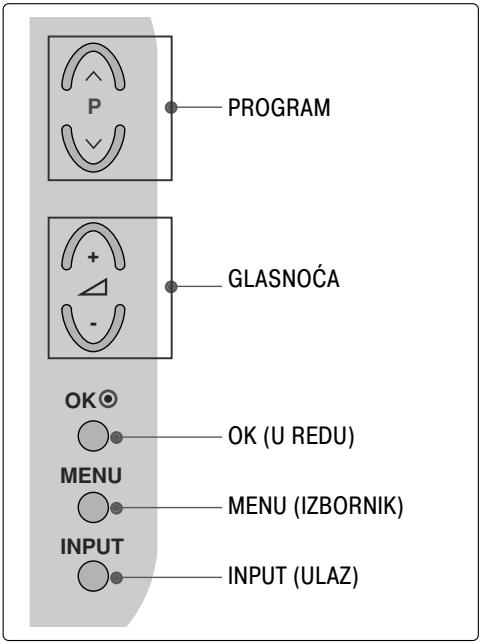 P

PROGRAM

+

-

GLASNOĆA

OK

OK (U REDU)

MENU

MENU (IZBORNIK)

INPUT

INPUT (ULAZ)